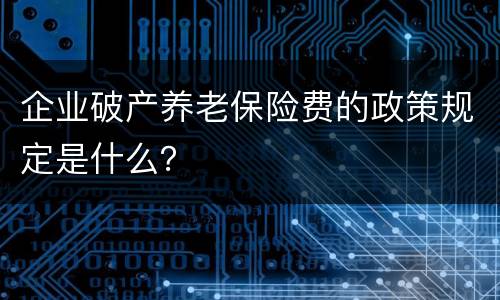 企业破产养老保险费的政策规定是什么?